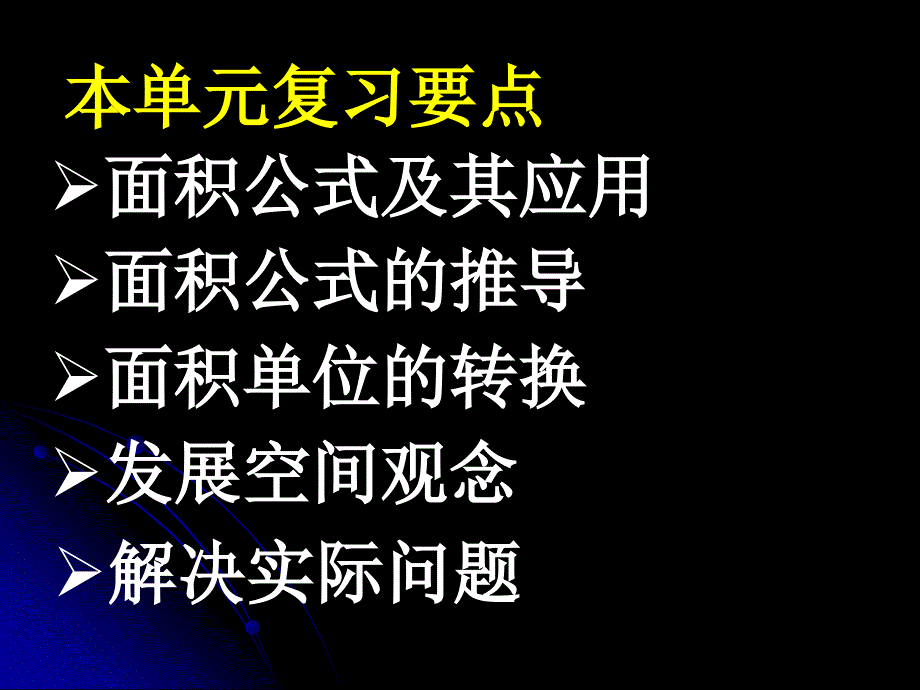 本单元复习要点

➢面积公式及其应用

➢面积公式的推导

➢面积单位的转换

➢发展空间观念

➢解决实际问题